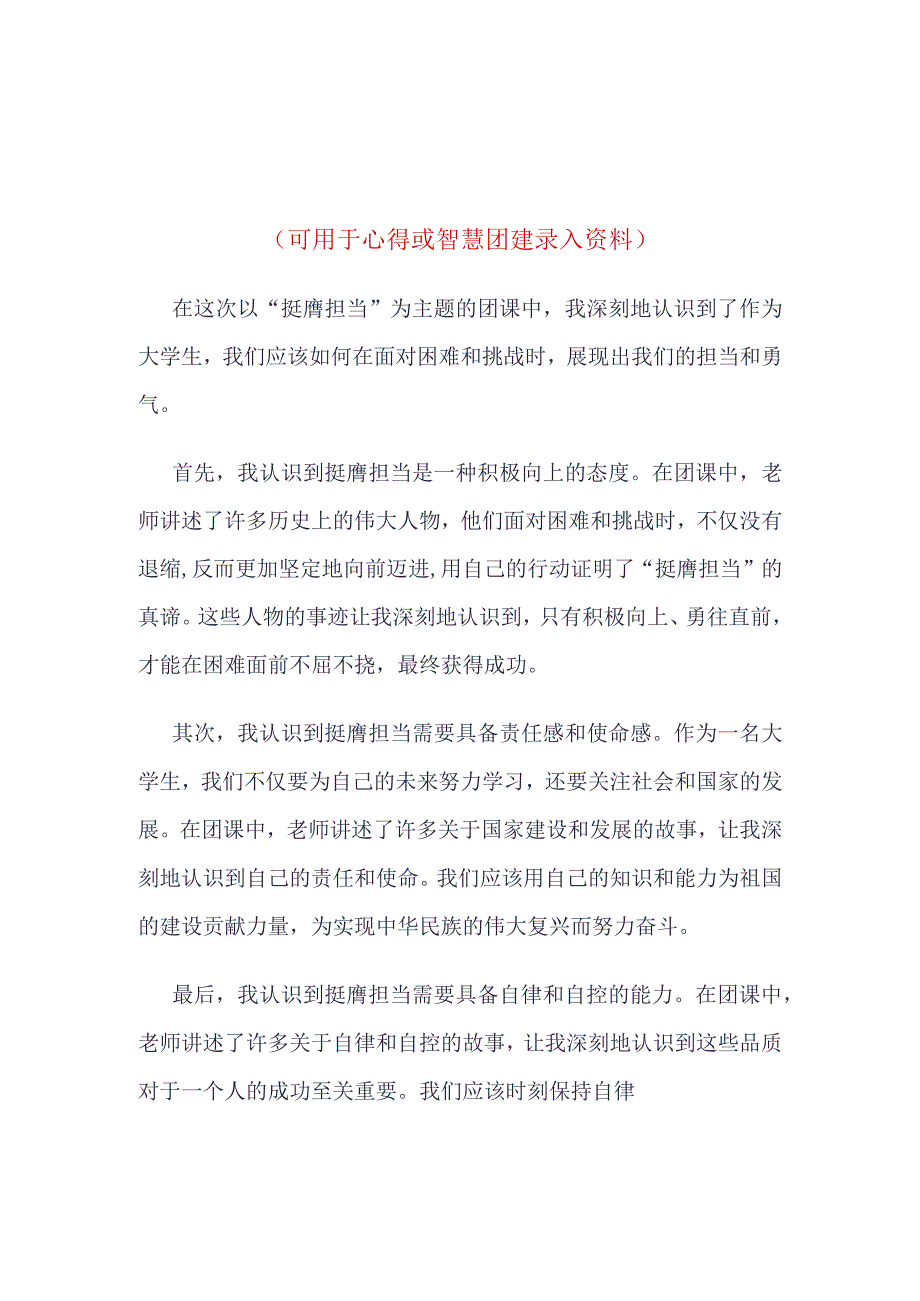 （可用于心得或智慧团建录入资料）

在这次以“挺膺担当”为主题的团课中，我深刻地认识到了作为大学生，我们应该如何在面对困难和挑战时，展现出我们的担当和勇气。

首先，我认识到挺膺担当是一种积极向上的态度。在团课中，老师讲述了许多历史上的伟大人物，他们面对困难和挑战时，不仅没有退缩,反而更加坚定地向前迈进,用自己的行动证明了“挺膺担当”的真谛。这些人物的事迹让我深刻地认识到，只有积极向上、勇往直前，才能在困难面前不屈不挠，最终获得成功。

其次，我认识到挺膺担当需要具备责任感和使命感。作为一名大学生，我们不仅要为自己的未来努力学习，还要关注社会和国家的发展。在团课中，老师讲述了许多关于国家建设和发展的故事，让我深刻地认识到自己的责任和使命。我们应该用自己的知识和能力为祖国的建设贡献力量，为实现中华民族的伟大复兴而努力奋斗。

最后，我认识到挺膺担当需要具备自律和自控的能力。在团课中，老师讲述了许多关于自律和自控的故事，让我深刻地认识到这些品质对于一个人的成功至关重要。我们应该时刻保持自律